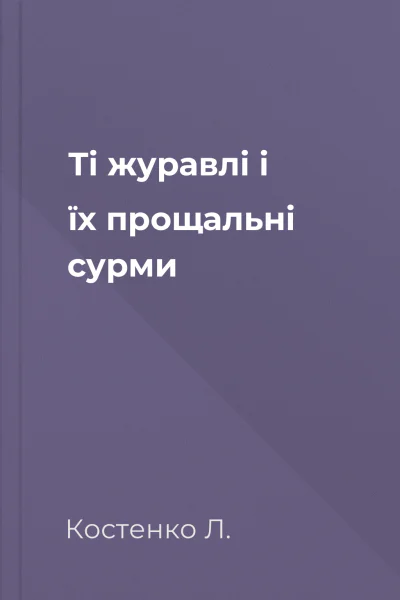 Ті журавлі і їх прощальні сурми

Костенко Л.